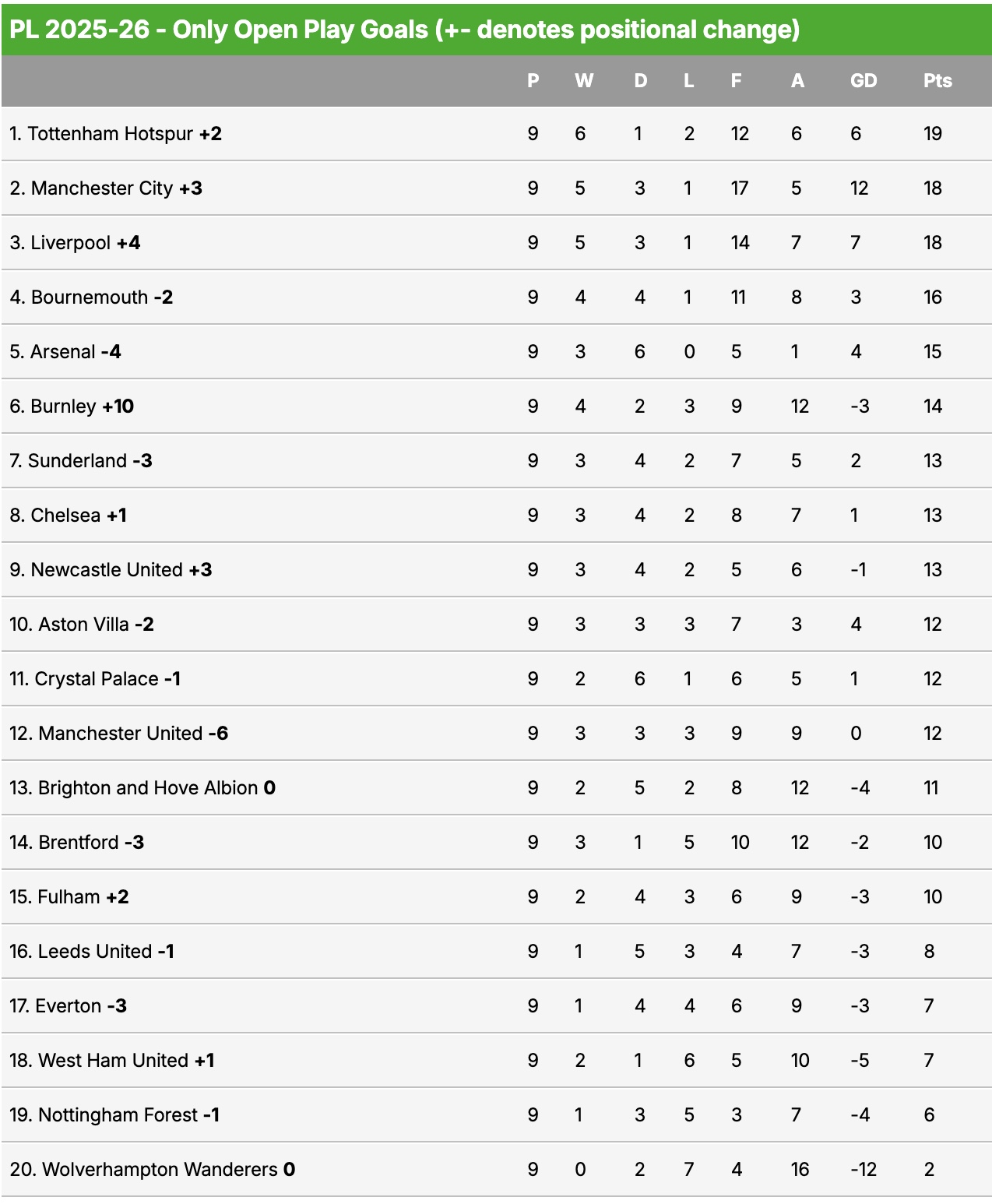 PL 2025-26 - Only Open Play Goals (+- denotes positional change)

| | P | W | D | L | F | A | GD | Pts |
|---|---|---|---|---|---|---|---|---|
| 1. Tottenham Hotspur +2 | 9 | 6 | 1 | 2 | 12 | 6 | 6 | 19 |
| 2. Manchester City +3 | 9 | 5 | 3 | 1 | 17 | 5 | 12 | 18 |
| 3. Liverpool +4 | 9 | 5 | 3 | 1 | 14 | 7 | 7 | 18 |
| 4. Bournemouth -2 | 9 | 4 | 4 | 1 | 11 | 8 | 3 | 16 |
| 5. Arsenal -4 | 9 | 3 | 6 | 0 | 5 | 1 | 4 | 15 |
| 6. Burnley +10 | 9 | 4 | 2 | 3 | 9 | 12 | -3 | 14 |
| 7. Sunderland -3 | 9 | 3 | 4 | 2 | 7 | 5 | 2 | 13 |
| 8. Chelsea +1 | 9 | 3 | 4 | 2 | 8 | 7 | 1 | 13 |
| 9. Newcastle United +3 | 9 | 3 | 4 | 2 | 5 | 6 | -1 | 13 |
| 10. Aston Villa -2 | 9 | 3 | 3 | 3 | 7 | 3 | 4 | 12 |
| 11. Crystal Palace -1 | 9 | 2 | 6 | 1 | 6 | 5 | 1 | 12 |
| 12. Manchester United -6 | 9 | 3 | 3 | 3 | 9 | 9 | 0 | 12 |
| 13. Brighton and Hove Albion 0 | 9 | 2 | 5 | 2 | 8 | 12 | -4 | 11 |
| 14. Brentford -3 | 9 | 3 | 1 | 5 | 10 | 12 | -2 | 10 |
| 15. Fulham +2 | 9 | 2 | 4 | 3 | 6 | 9 | -3 | 10 |
| 16. Leeds United -1 | 9 | 1 | 5 | 3 | 4 | 7 | -3 | 8 |
| 17. Everton -3 | 9 | 1 | 4 | 4 | 6 | 9 | -3 | 7 |
| 18. West Ham United +1 | 9 | 2 | 1 | 6 | 5 | 10 | -5 | 7 |
| 19. Nottingham Forest -1 | 9 | 1 | 3 | 5 | 3 | 7 | -4 | 6 |
| 20. Wolverhampton Wanderers 0 | 9 | 0 | 2 | 7 | 4 | 16 | -12 | 2 |